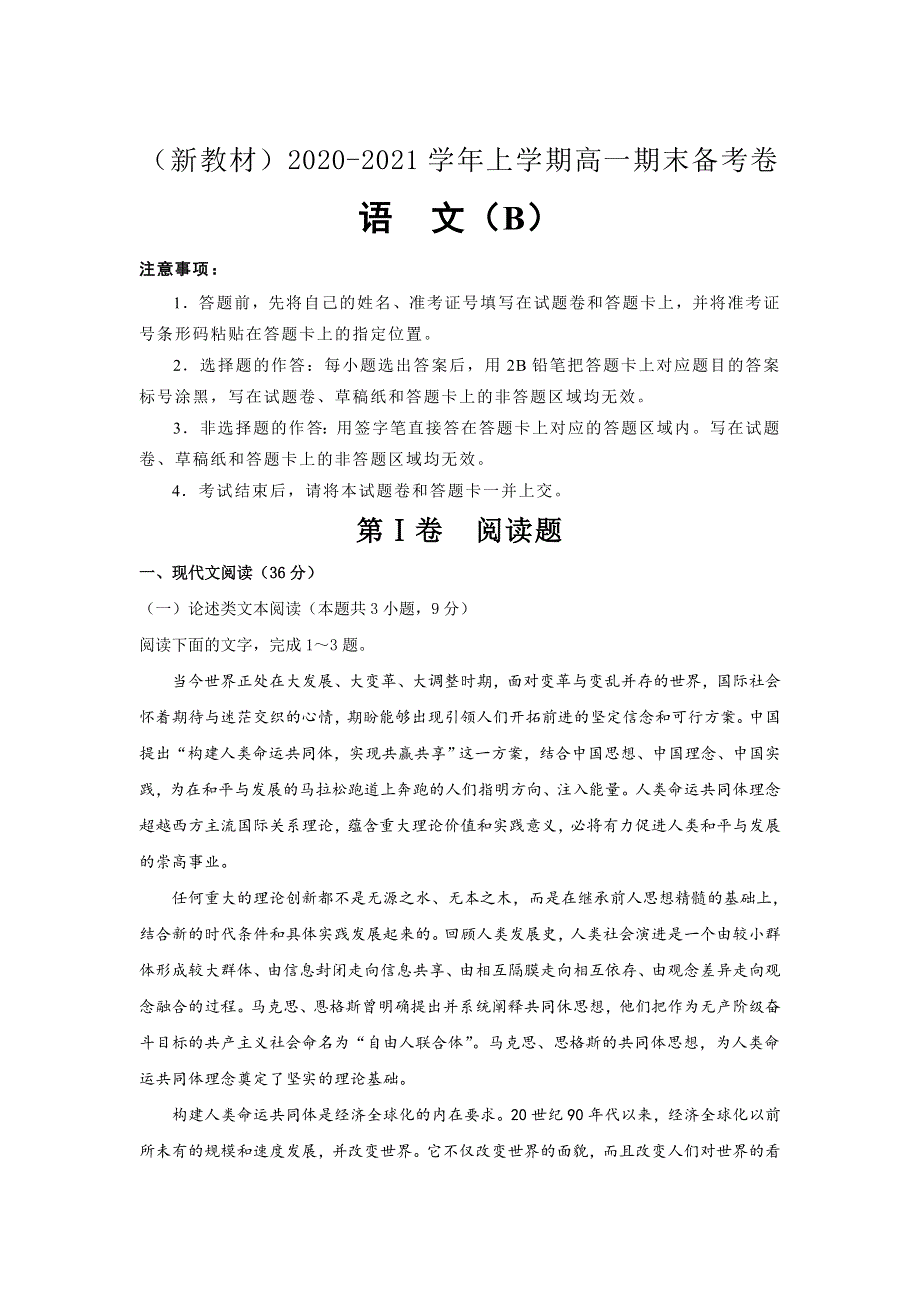 （新教材）2020-2021 学年上学期高一期末备考卷

语　文（B）

注意事项：

1．答题前，先将自己的姓名、准考证号填写在试题卷和答题卡上，并将准考证号条形码粘贴在答题卡上的指定位置。

2．选择题的作答：每小题选出答案后，用 2B 铅笔把答题卡上对应题目的答案标号涂黑，写在试题卷、草稿纸和答题卡上的非答题区域均无效。

3．非选择题的作答：用签字笔直接答在答题卡上对应的答题区域内。写在试题卷、草稿纸和答题卡上的非答题区域均无效。

4．考试结束后，请将本试题卷和答题卡一并上交。

第Ⅰ卷　阅读题

一、现代文阅读（36 分）

（一）论述类文本阅读（本题共 3 小题，9 分）

阅读下面的文字，完成 1～3 题。

当今世界正处在大发展、大变革、大调整时期，面对变革与变乱并存的世界，国际社会怀着期待与迷茫交织的心情，期盼能够出现引领人们开拓前进的坚定信念和可行方案。中国提出“构建人类命运共同体，实现共赢共享”这一方案，结合中国思想、中国理念、中国实践，为在和平与发展的马拉松跑道上奔跑的人们指明方向、注入能量。人类命运共同体理念超越西方主流国际关系理论，蕴含重大理论价值和实践意义，必将有力促进人类和平与发展的崇高事业。

任何重大的理论创新都不是无源之水、无本之木，而是在继承前人思想精髓的基础上，结合新的时代条件和具体实践发展起来的。回顾人类发展史，人类社会演进是一个由较小群体形成较大群体、由信息封闭走向信息共享、由相互隔膜走向相互依存、由观念差异走向观念融合的过程。马克思、恩格斯曾明确提出并系统阐释共同体思想，他们把作为无产阶级奋斗目标的共产主义社会命名为“自由人联合体”。马克思、恩格斯的共同体思想，为人类命运共同体理念奠定了坚实的理论基础。

构建人类命运共同体是经济全球化的内在要求。20 世纪 90 年代以来，经济全球化以前所未有的规模和速度发展，并改变世界。它不仅改变世界的面貌，而且改变人们对世界的看